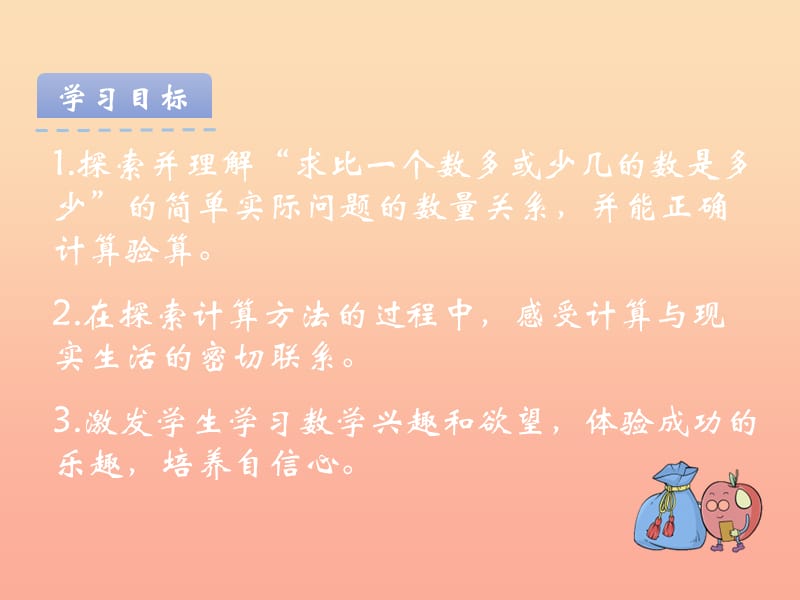 学习目标

1.探索并理解“求比一个数多或少几的数是多少”的简单实际问题的数量关系，并能正确计算验算。

2.在探索计算方法的过程中，感受计算与现实生活的密切联系。

3.激发学生学习数学兴趣和欲望，体验成功的乐趣，培养自信心。